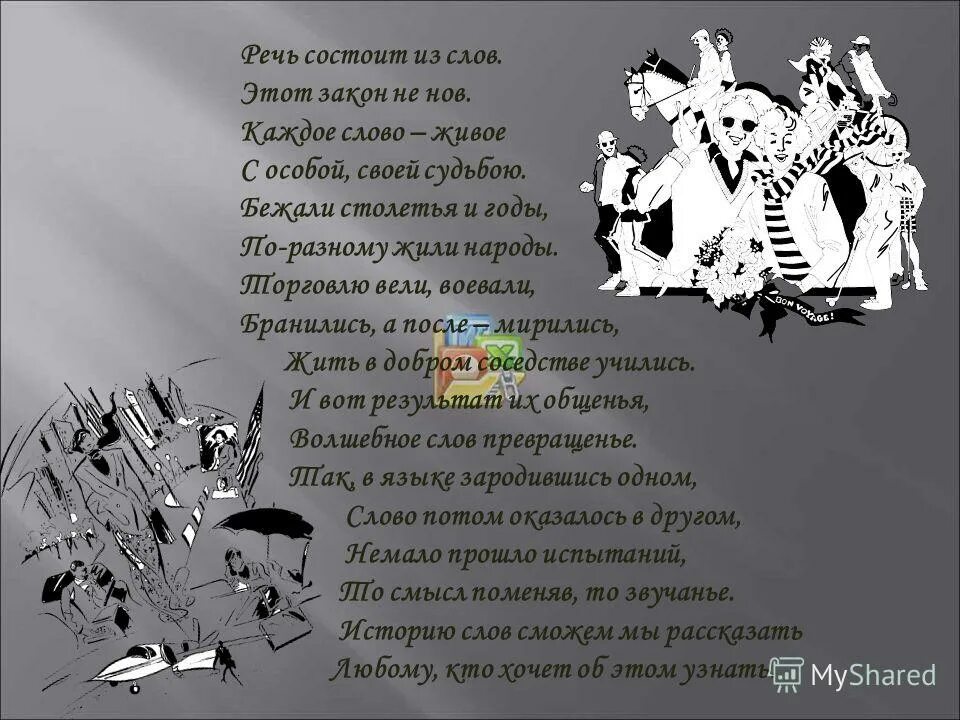 Речь состоит из слов.
Этот закон не нов.
Каждое слово – живое
С особой, своей судьбою.
Бежали столетья и годы,
По-разному жили народы.
Торговлю вели, воевали,
Бранились, а после – мирились,
Жить в добром соседстве учились.
И вот результат их общенья,
Волшебное слов превращенье.
Так, в языке зародившись одном,
Слово потом оказалось в другом,
Немало прошло испытаний,
То смысл поменяв, то звучанье.
Историю слов сможем мы рассказать
Любому, кто хочет об этом узнать.

BON VOYAGE!

MyShared